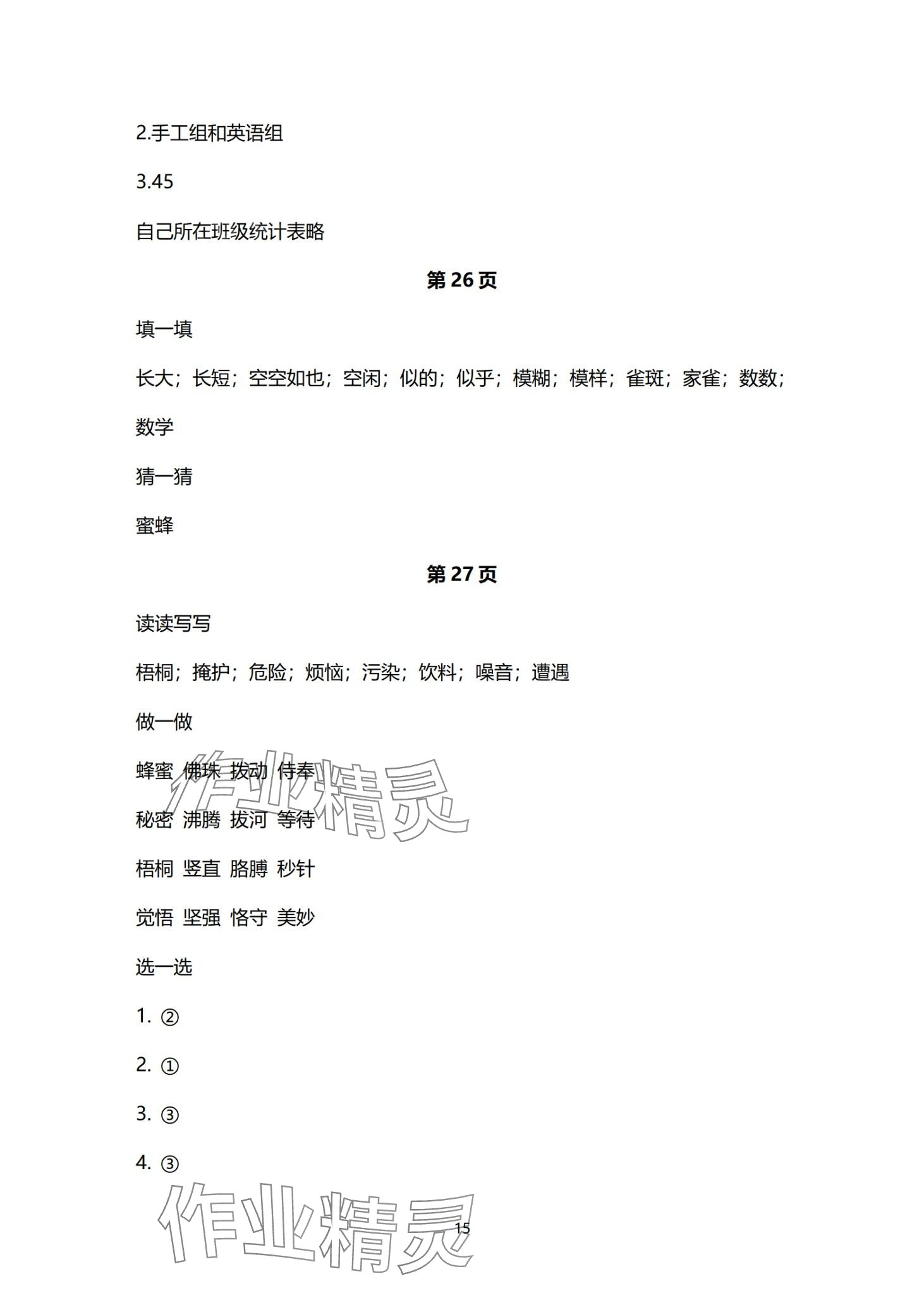 2.手工组和英语组

3.45

自己所在班级统计表略

第 26 页

填一填

长大；长短；空空如也；空闲；似的；似乎；模糊；模样；雀斑；家雀；数数；数学

猜一猜

蜜蜂

第 27 页

读读写写

梧桐；掩护；危险；烦恼；污染；饮料；噪音；遭遇

做一做

蜂蜜 佛珠 拨动 侍奉

秘密 沸腾 拔河 等待

梧桐 竖直 胳膊 秒针

觉悟 坚强 恪守 美妙

选一选

1. ②

2. ①

3. ③

4. ③

作业精灵

作业精灵

15